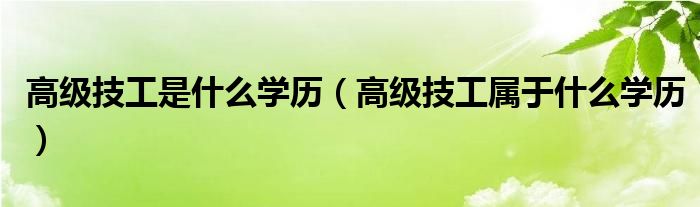 高级技工是什么学历（高级技工属于什么学历）